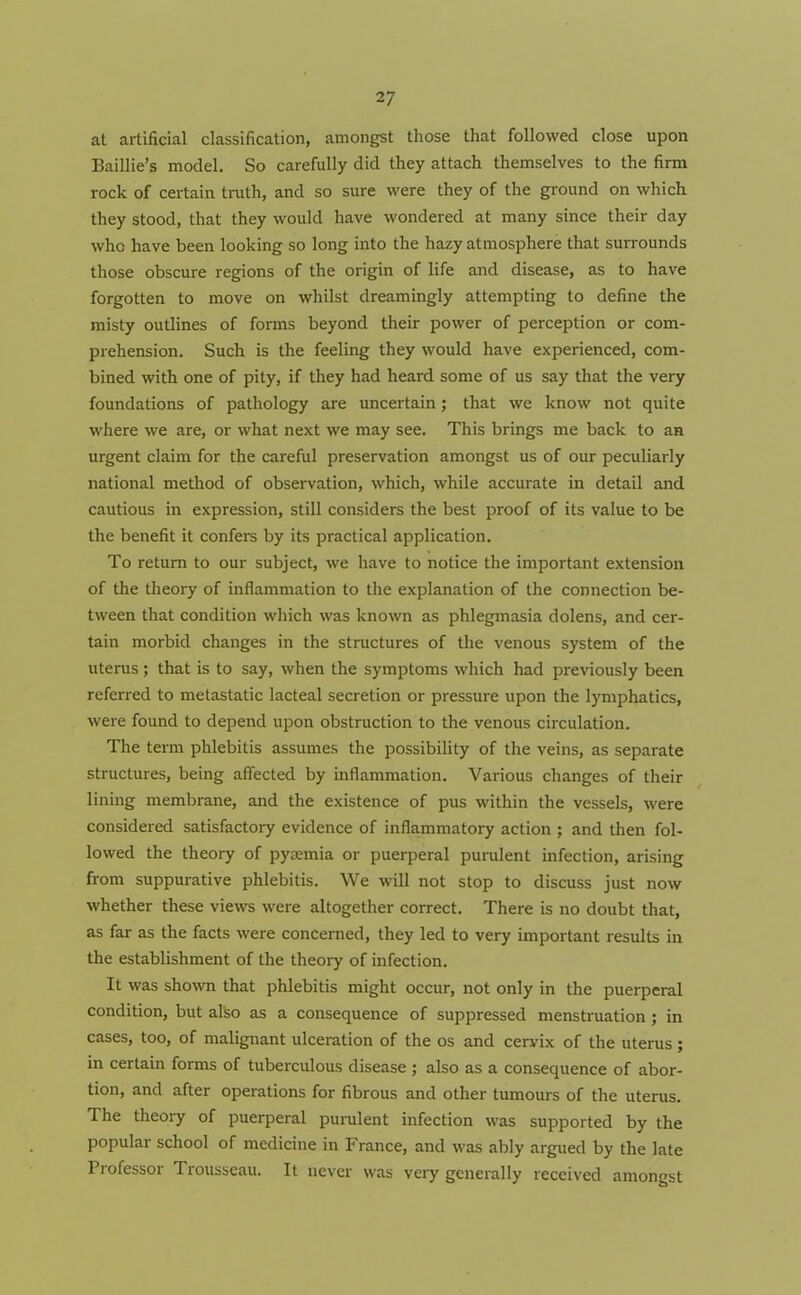 27

at artificial classification, amongst those that followed close upon Baillie's model. So carefully did they attach themselves to the firm rock of certain truth, and so sure were they of the ground on which they stood, that they would have wondered at many since their day who have been looking so long into the hazy atmosphere that surrounds those obscure regions of the origin of life and disease, as to have forgotten to move on whilst dreamingly attempting to define the misty outlines of forms beyond their power of perception or comprehension. Such is the feeling they would have experienced, combined with one of pity, if they had heard some of us say that the very foundations of pathology are uncertain; that we know not quite where we are, or what next we may see. This brings me back to an urgent claim for the careful preservation amongst us of our peculiarly national method of observation, which, while accurate in detail and cautious in expression, still considers the best proof of its value to be the benefit it confers by its practical application.

To return to our subject, we have to notice the important extension of the theory of inflammation to the explanation of the connection between that condition which was known as phlegmasia dolens, and certain morbid changes in the structures of the venous system of the uterus; that is to say, when the symptoms which had previously been referred to metastatic lacteal secretion or pressure upon the lymphatics, were found to depend upon obstruction to the venous circulation.

The term phlebitis assumes the possibility of the veins, as separate structures, being affected by inflammation. Various changes of their lining membrane, and the existence of pus within the vessels, were considered satisfactory evidence of inflammatory action; and then followed the theory of pyæmia or puerperal purulent infection, arising from suppurative phlebitis. We will not stop to discuss just now whether these views were altogether correct. There is no doubt that, as far as the facts were concerned, they led to very important results in the establishment of the theory of infection.

It was shown that phlebitis might occur, not only in the puerperal condition, but also as a consequence of suppressed menstruation; in cases, too, of malignant ulceration of the os and cervix of the uterus; in certain forms of tuberculous disease; also as a consequence of abortion, and after operations for fibrous and other tumours of the uterus. The theory of puerperal purulent infection was supported by the popular school of medicine in France, and was ably argued by the late Professor Trousseau. It never was very generally received amongst